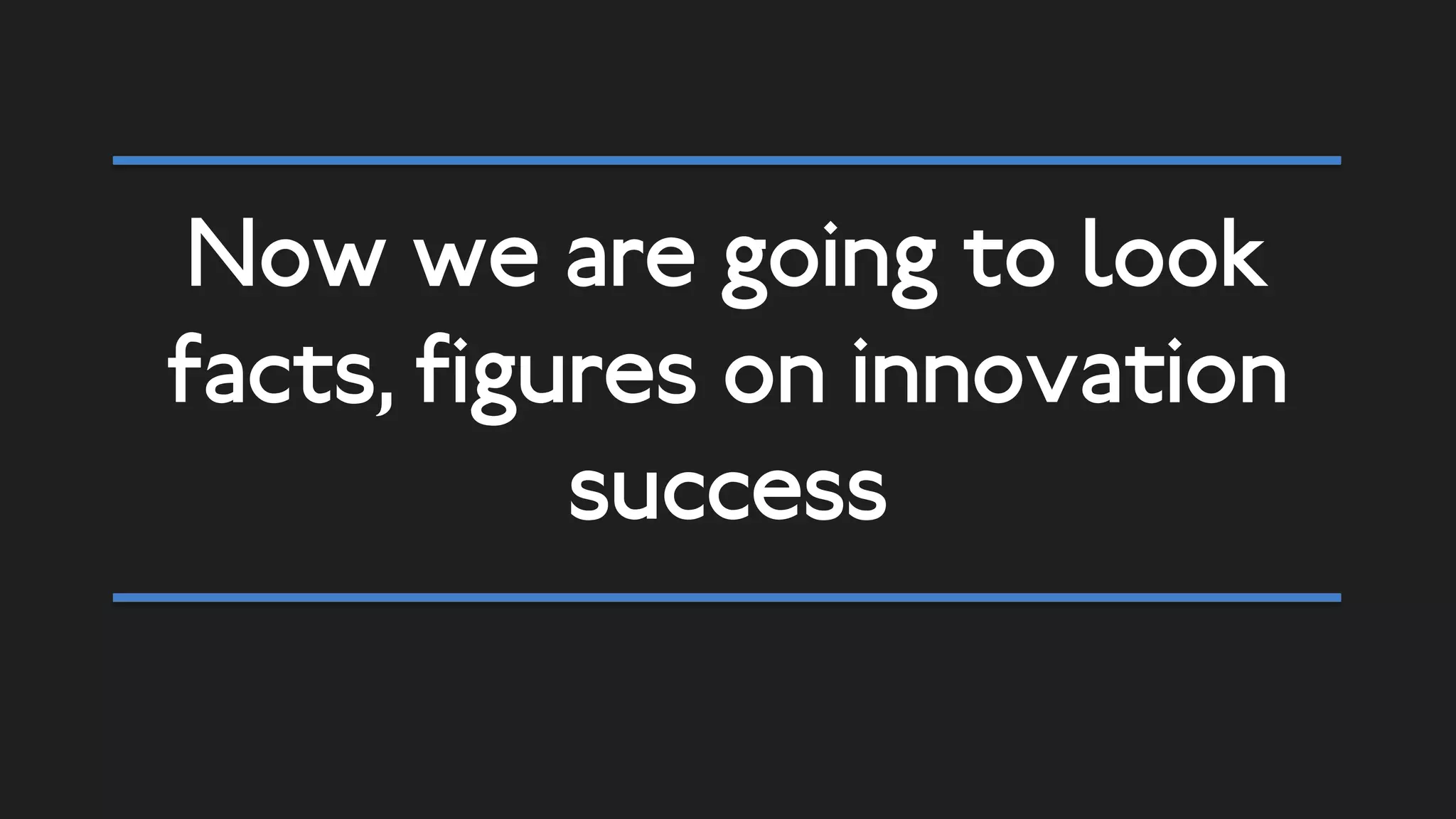 Now we are going to look facts, figures on innovation success